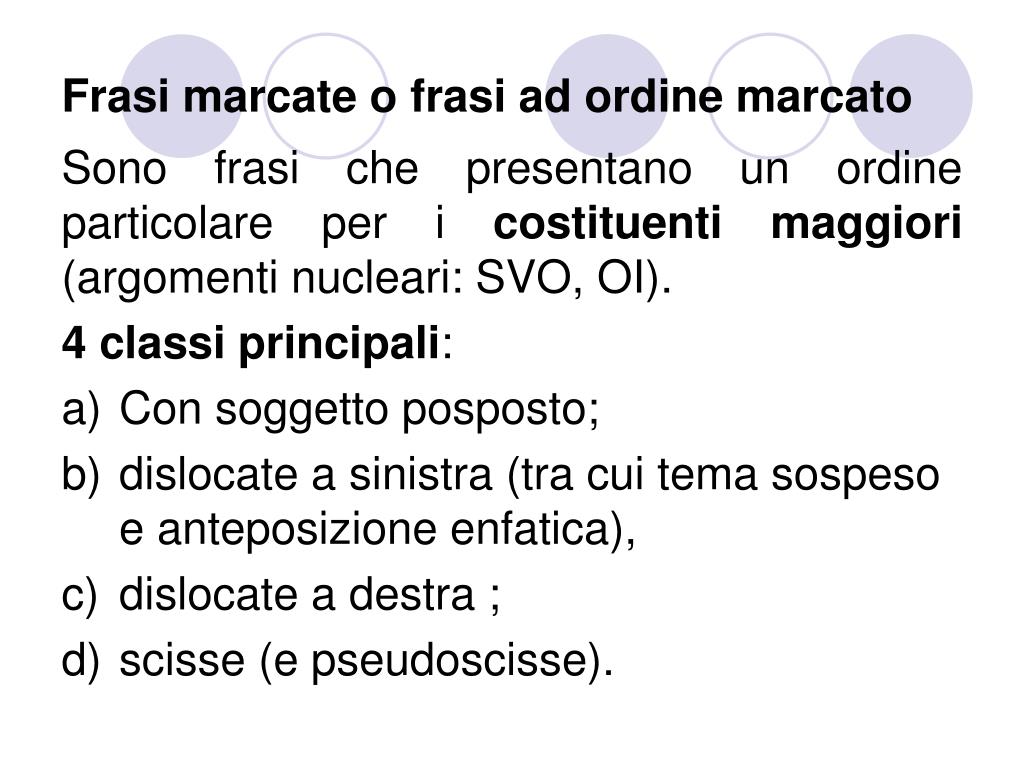 Frasi marcate o frasi ad ordine marcato

Sono frasi che presentano un ordine particolare per i costituenti maggiori (argomenti nucleari: SVO, OI).

4 classi principali:

a) Con soggetto posposto;
b) dislocate a sinistra (tra cui tema sospeso e anteposizione enfatica),
c) dislocate a destra ;
d) scisse (e pseudoscisse).